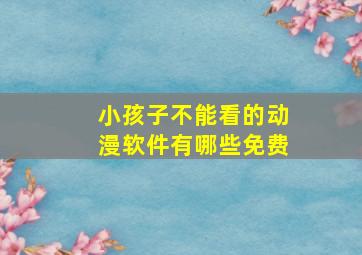 小孩子不能看的动漫软件有哪些免费